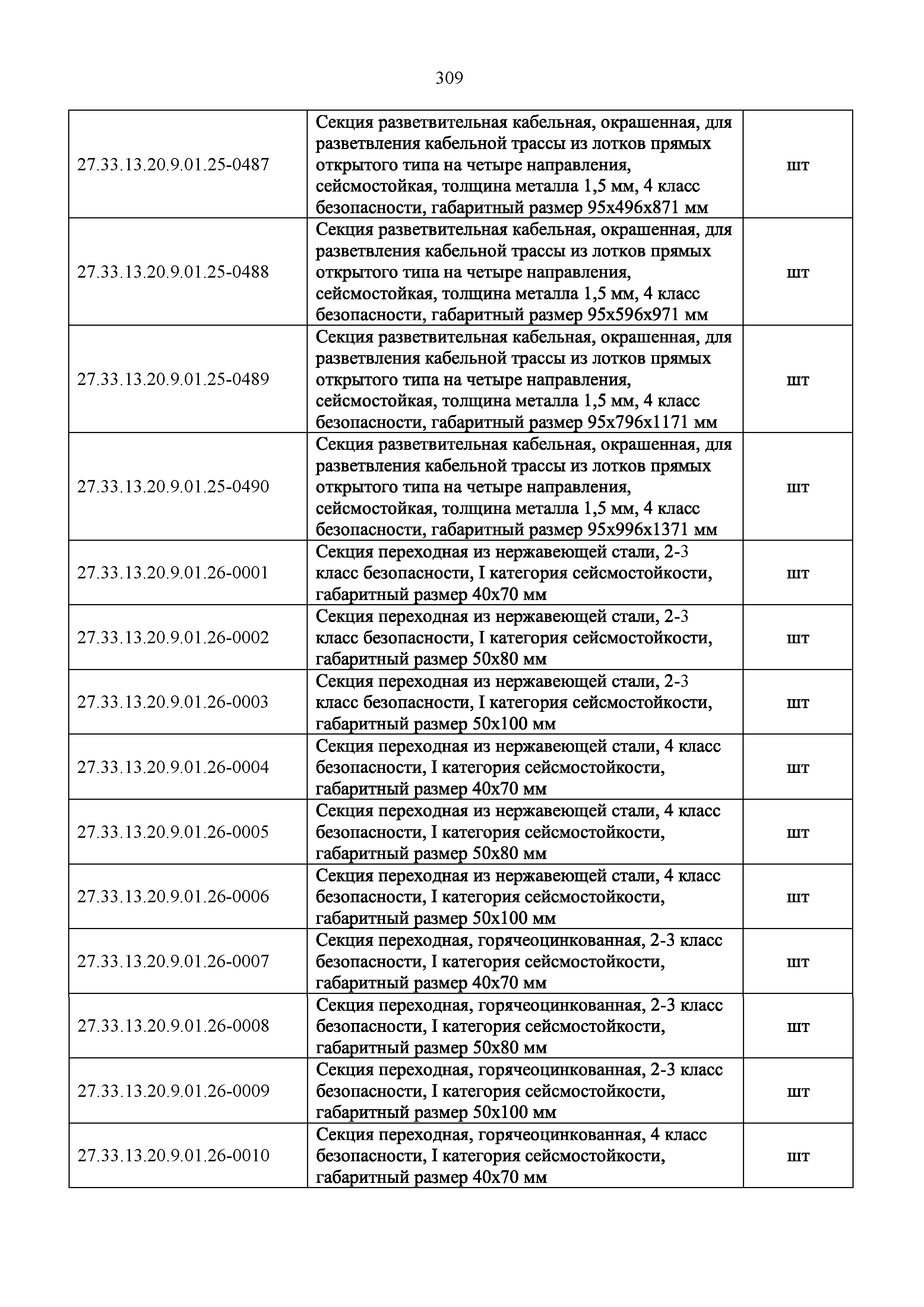 309

| | | |
|---|---|---|
| 27.33.13.20.9.01.25-0487 | Секция разветвительная кабельная, окрашенная, для разветвления кабельной трассы из лотков прямых открытого типа на четыре направления, сейсмостойкая, толщина металла 1,5 мм, 4 класс безопасности, габаритный размер 95х496х871 мм | шт |
| 27.33.13.20.9.01.25-0488 | Секция разветвительная кабельная, окрашенная, для разветвления кабельной трассы из лотков прямых открытого типа на четыре направления, сейсмостойкая, толщина металла 1,5 мм, 4 класс безопасности, габаритный размер 95х596х971 мм | шт |
| 27.33.13.20.9.01.25-0489 | Секция разветвительная кабельная, окрашенная, для разветвления кабельной трассы из лотков прямых открытого типа на четыре направления, сейсмостойкая, толщина металла 1,5 мм, 4 класс безопасности, габаритный размер 95х796х1171 мм | шт |
| 27.33.13.20.9.01.25-0490 | Секция разветвительная кабельная, окрашенная, для разветвления кабельной трассы из лотков прямых открытого типа на четыре направления, сейсмостойкая, толщина металла 1,5 мм, 4 класс безопасности, габаритный размер 95х996х1371 мм | шт |
| 27.33.13.20.9.01.26-0001 | Секция переходная из нержавеющей стали, 2-3 класс безопасности, I категория сейсмостойкости, габаритный размер 40х70 мм | шт |
| 27.33.13.20.9.01.26-0002 | Секция переходная из нержавеющей стали, 2-3 класс безопасности, I категория сейсмостойкости, габаритный размер 50х80 мм | шт |
| 27.33.13.20.9.01.26-0003 | Секция переходная из нержавеющей стали, 2-3 класс безопасности, I категория сейсмостойкости, габаритный размер 50х100 мм | шт |
| 27.33.13.20.9.01.26-0004 | Секция переходная из нержавеющей стали, 4 класс безопасности, I категория сейсмостойкости, габаритный размер 40х70 мм | шт |
| 27.33.13.20.9.01.26-0005 | Секция переходная из нержавеющей стали, 4 класс безопасности, I категория сейсмостойкости, габаритный размер 50х80 мм | шт |
| 27.33.13.20.9.01.26-0006 | Секция переходная из нержавеющей стали, 4 класс безопасности, I категория сейсмостойкости, габаритный размер 50х100 мм | шт |
| 27.33.13.20.9.01.26-0007 | Секция переходная, горячеоцинкованная, 2-3 класс безопасности, I категория сейсмостойкости, габаритный размер 40х70 мм | шт |
| 27.33.13.20.9.01.26-0008 | Секция переходная, горячеоцинкованная, 2-3 класс безопасности, I категория сейсмостойкости, габаритный размер 50х80 мм | шт |
| 27.33.13.20.9.01.26-0009 | Секция переходная, горячеоцинкованная, 2-3 класс безопасности, I категория сейсмостойкости, габаритный размер 50х100 мм | шт |
| 27.33.13.20.9.01.26-0010 | Секция переходная, горячеоцинкованная, 4 класс безопасности, I категория сейсмостойкости, габаритный размер 40х70 мм | шт |